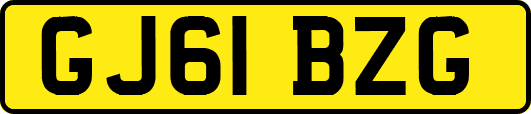 GJ61 BZG